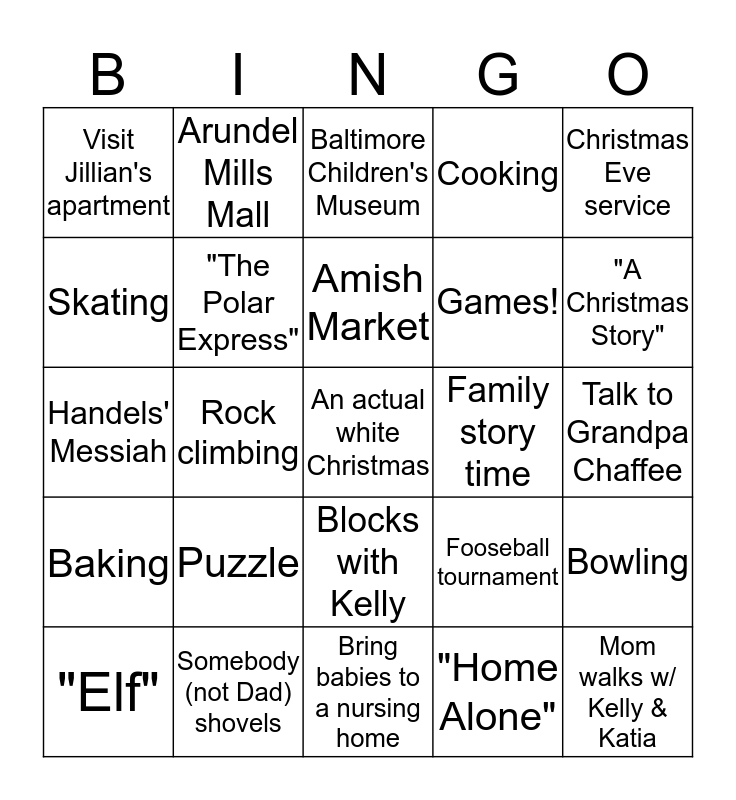 | B | I | N | G | O |
|---|---|---|---|---|
| Visit Jillian's apartment | Arundel Mills Mall | Baltimore Children's Museum | Cooking | Christmas Eve service |
| Skating | "The Polar Express" | Amish Market | Games! | "A Christmas Story" |
| Handels' Messiah | Rock climbing | An actual white Christmas | Family story time | Talk to Grandpa Chaffee |
| Baking | Puzzle | Blocks with Kelly | Fooseball tournament | Bowling |
| "Elf" | Somebody (not Dad) shovels | Bring babies to a nursing home | "Home Alone" | Mom walks w/ Kelly & Katia |